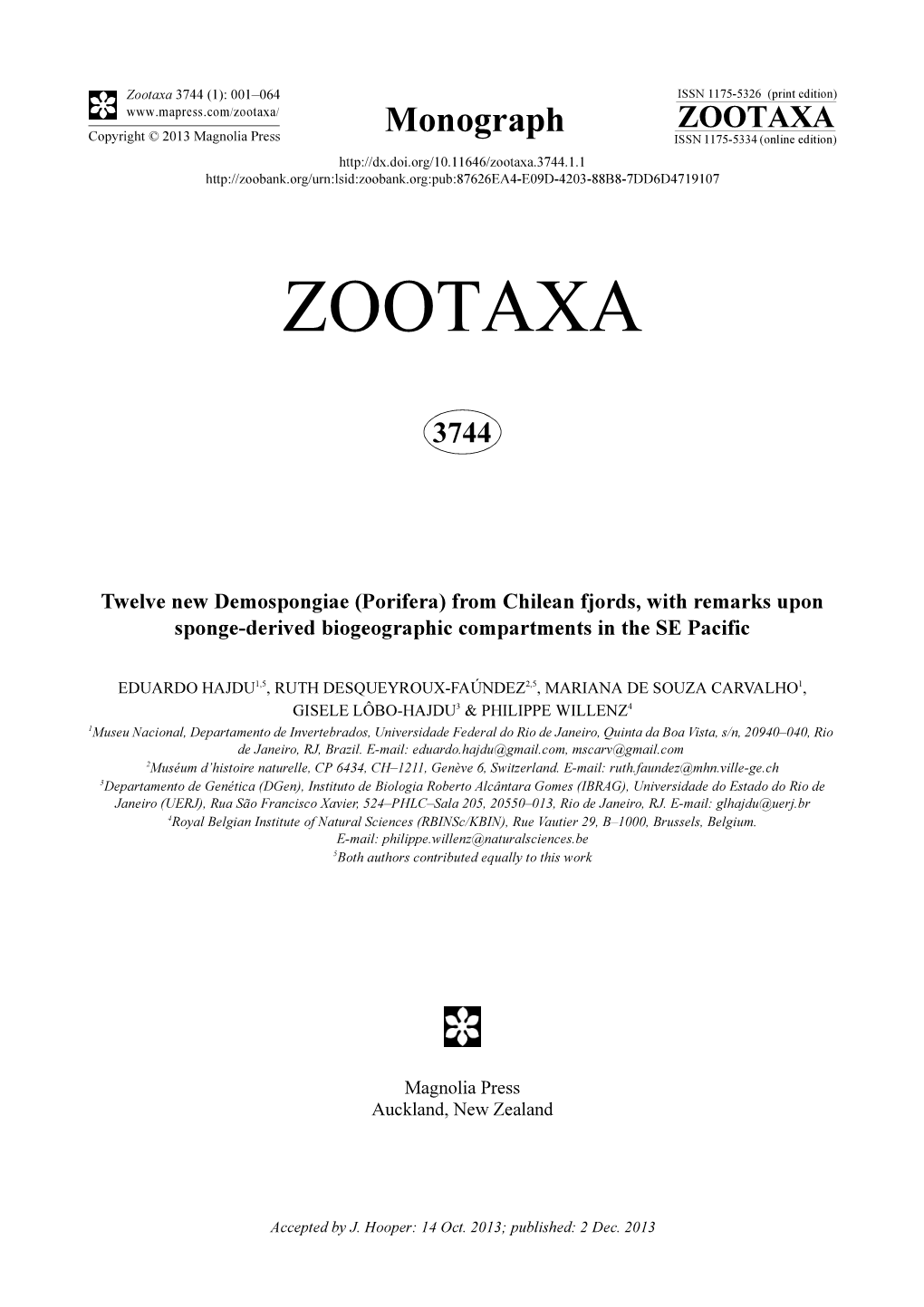 Zootaxa 3744 (1): 001–064
www.mapress.com/zootaxa/
Copyright © 2013 Magnolia Press

Monograph

ISSN 1175-5326 (print edition)
ZOOTAXA
ISSN 1175-5334 (online edition)

http://dx.doi.org/10.11646/zootaxa.3744.1.1
http://zoobank.org/urn:lsid:zoobank.org:pub:87626EA4-E09D-4203-88B8-7DD6D4719107

ZOOTAXA

3744

Twelve new Demospongiae (Porifera) from Chilean fjords, with remarks upon sponge-derived biogeographic compartments in the SE Pacific

EDUARDO HAJDU$^{1,5}$, RUTH DESQUEYROUX-FAÚNDEZ$^{2,5}$, MARIANA DE SOUZA CARVALHO$^{1}$, GISELE LÔBO-HAJDU$^{3}$ & PHILIPPE WILLENZ$^{4}$

$^{1}$Museu Nacional, Departamento de Invertebrados, Universidade Federal do Rio de Janeiro, Quinta da Boa Vista, s/n, 20940–040, Rio de Janeiro, RJ, Brazil. E-mail: eduardo.hajdu@gmail.com, mscarv@gmail.com
$^{2}$Muséum d'histoire naturelle, CP 6434, CH–1211, Genève 6, Switzerland. E-mail: ruth.faundez@mhn.ville-ge.ch
$^{3}$Departamento de Genética (DGen), Instituto de Biologia Roberto Alcântara Gomes (IBRAG), Universidade do Estado do Rio de Janeiro (UERJ), Rua São Francisco Xavier, 524–PHLC–Sala 205, 20550–013, Rio de Janeiro, RJ. E-mail: glhajdu@uerj.br
$^{4}$Royal Belgian Institute of Natural Sciences (RBINSc/KBIN), Rue Vautier 29, B–1000, Brussels, Belgium. E-mail: philippe.willenz@naturalsciences.be
$^{5}$Both authors contributed equally to this work

Magnolia Press
Auckland, New Zealand

Accepted by J. Hooper: 14 Oct. 2013; published: 2 Dec. 2013